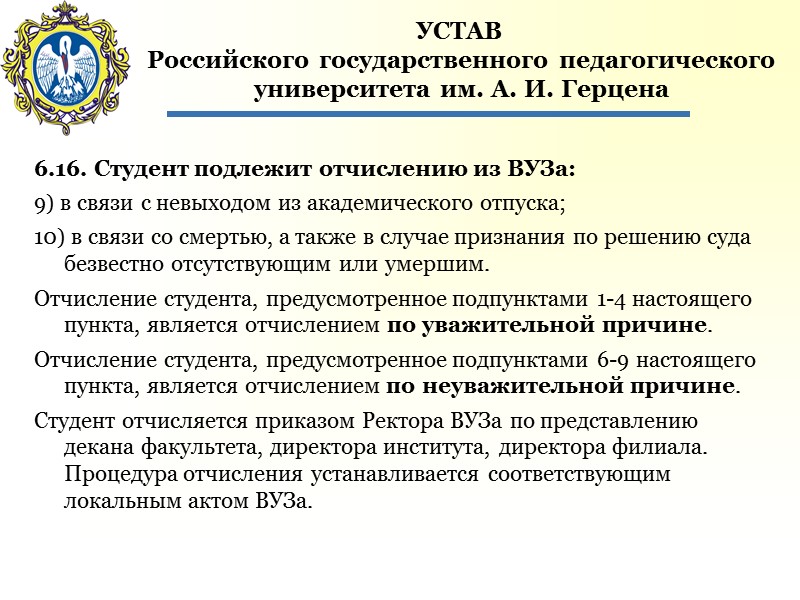 УСТАВ
Российского государственного педагогического университета им. А. И. Герцена

6.16. Студент подлежит отчислению из ВУЗа:

9) в связи с невыходом из академического отпуска;

10) в связи со смертью, а также в случае признания по решению суда безвестно отсутствующим или умершим.

Отчисление студента, предусмотренное подпунктами 1-4 настоящего пункта, является отчислением по уважительной причине.

Отчисление студента, предусмотренное подпунктами 6-9 настоящего пункта, является отчислением по неуважительной причине.

Студент отчисляется приказом Ректора ВУЗа по представлению декана факультета, директора института, директора филиала. Процедура отчисления устанавливается соответствующим локальным актом ВУЗа.